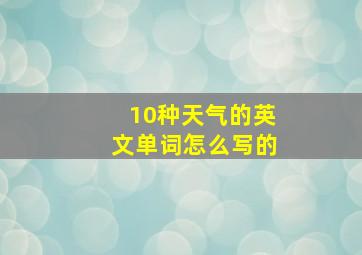 10种天气的英文单词怎么写的